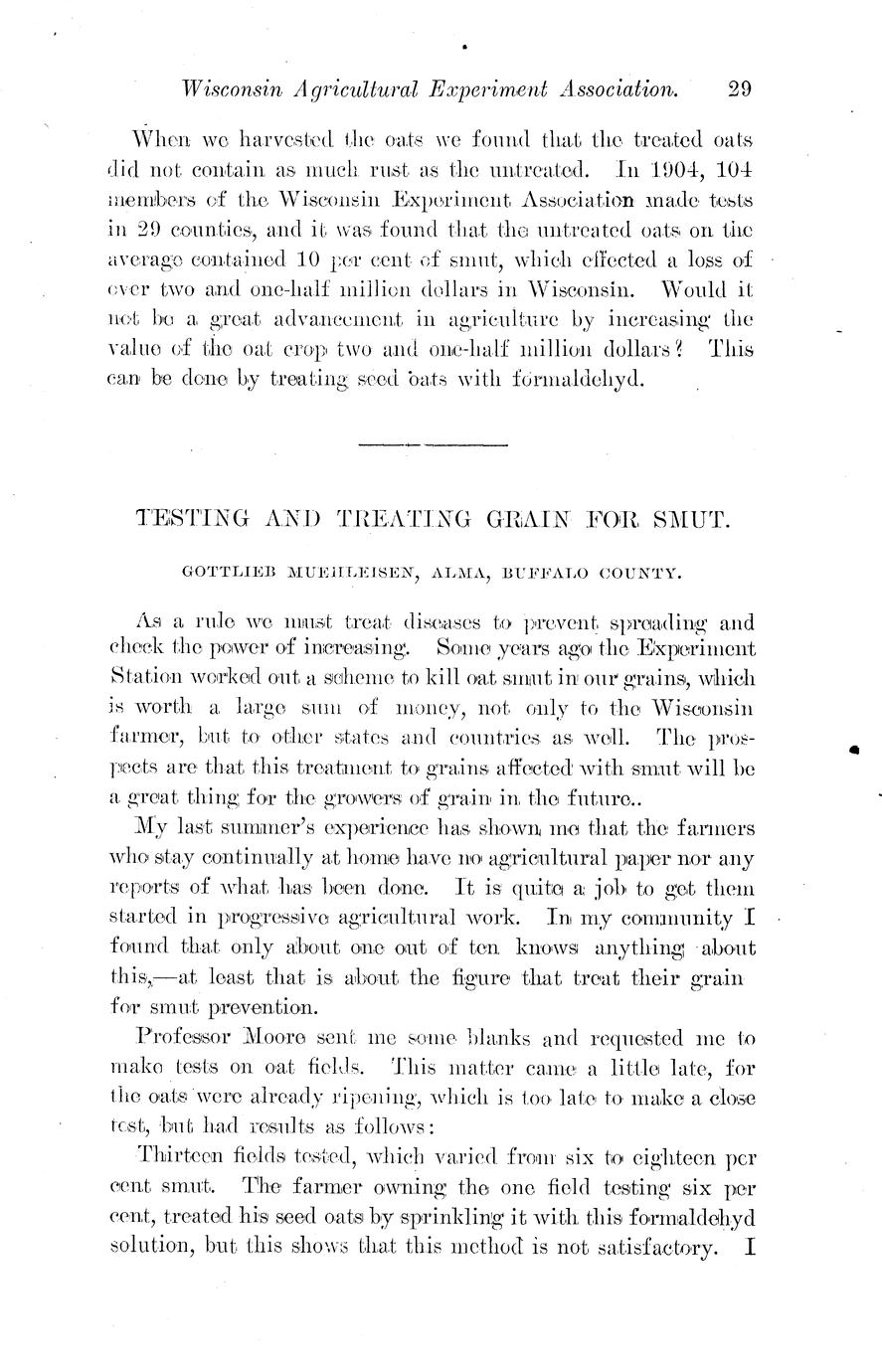 Wisconsin Agricultural Experiment Association. 29

When we harvested the oats we found that the treated oats did not contain as much rust as the untreated. In 1904, 104 members of the Wisconsin Experiment Association made tests in 29 counties, and it was found that the untreated oats on the average contained 10 per cent of smut, which effected a loss of over two and one-half million dollars in Wisconsin. Would it not be a great advancement in agriculture by increasing the value of the oat crop two and one-half million dollars? This can be done by treating seed oats with formaldehyd.

TESTING AND TREATING GRAIN FOR SMUT.

GOTTLIEB MUEHLEISEN, ALMA, BUFFALO COUNTY.

As a rule we must treat diseases to prevent spreading and check the power of increasing. Some years ago the Experiment Station worked out a scheme to kill oat smut in our grains, which is worth a large sum of money, not only to the Wisconsin farmer, but to other states and countries as well. The prospects are that this treatment to grains affected with smut will be a great thing for the growers of grain in the future..

My last summer's experience has shown me that the farmers who stay continually at home have no agricultural paper nor any reports of what has been done. It is quite a job to get them started in progressive agricultural work. In my community I found that only about one out of ten knows anything about this,—at least that is about the figure that treat their grain for smut prevention.

Professor Moore sent me some blanks and requested me to make tests on oat fields. This matter came a little late, for the oats were already ripening, which is too late to make a close test, but had results as follows:

Thirteen fields tested, which varied from six to eighteen per cent smut. The farmer owning the one field testing six per cent, treated his seed oats by sprinkling it with this formaldehyd solution, but this shows that this method is not satisfactory. I